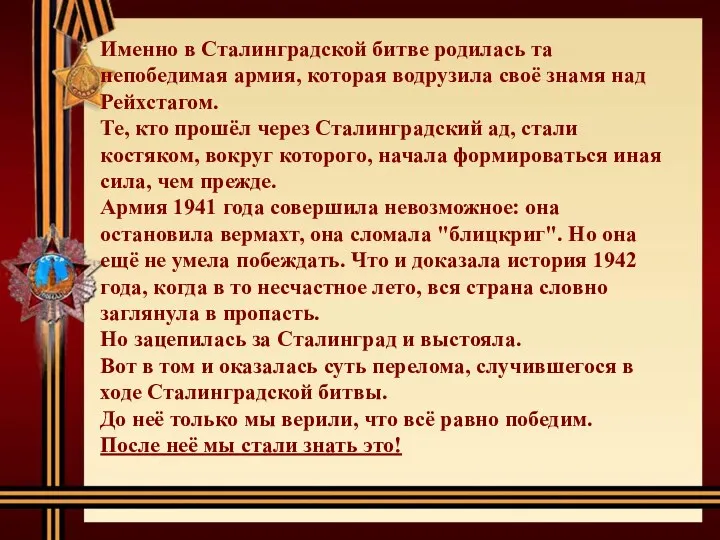 Именно в Сталинградской битве родилась та непобедимая армия, которая водрузила своё знамя над Рейхстагом.
Те, кто прошёл через Сталинградский ад, стали костяком, вокруг которого, начала формироваться иная сила, чем прежде.
Армия 1941 года совершила невозможное: она остановила вермахт, она сломала "блицкриг". Но она ещё не умела побеждать. Что и доказала история 1942 года, когда в то несчастное лето, вся страна словно заглянула в пропасть.
Но зацепилась за Сталинград и выстояла.
Вот в том и оказалась суть перелома, случившегося в ходе Сталинградской битвы.
До неё только мы верили, что всё равно победим.
После неё мы стали знать это!